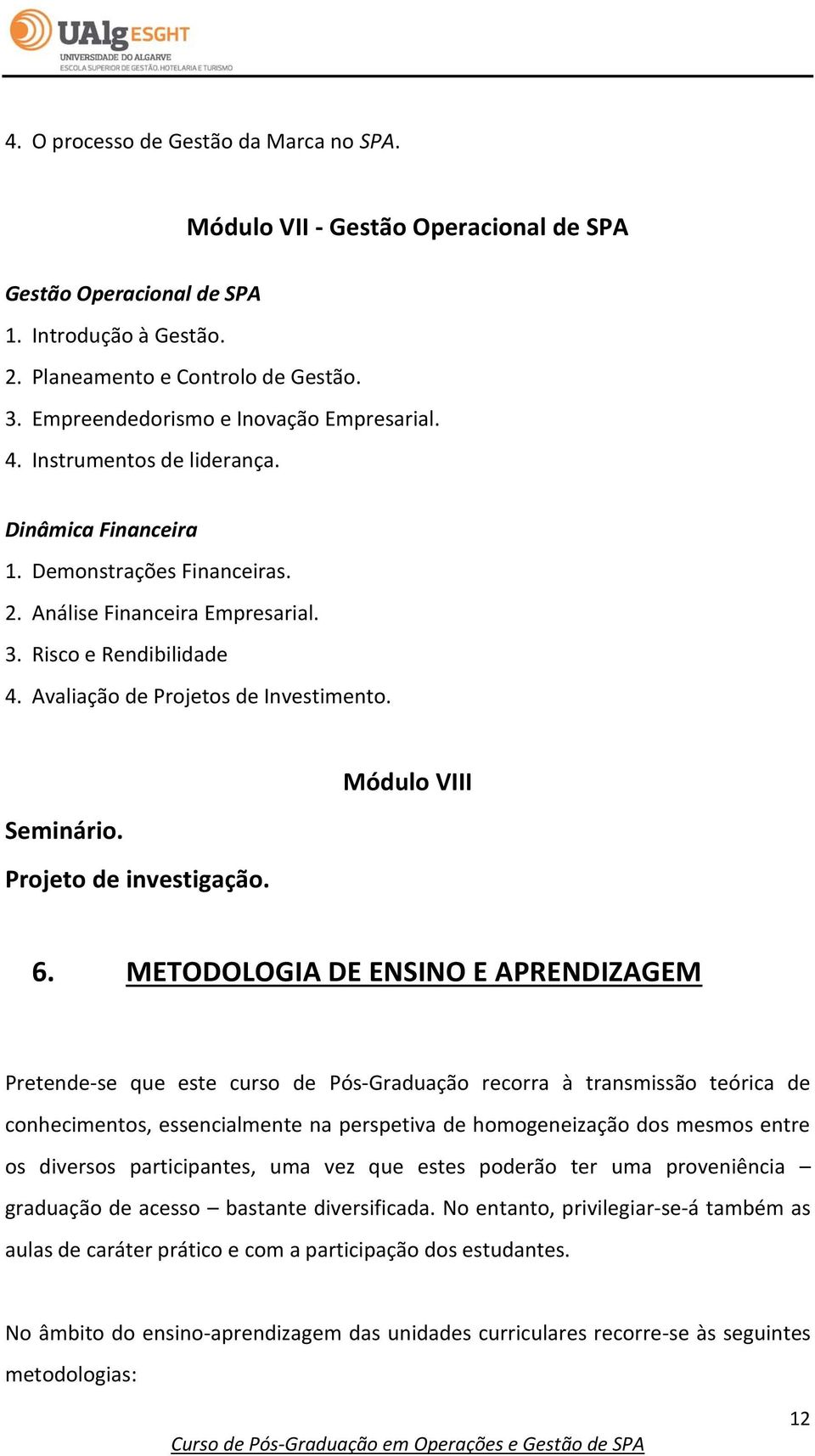 UAlg ESGHT
UNIVERSIDADE DO ALGARVE
ESCOLA SUPERIOR DE GESTÃO, HOTELARIA E TURISMO

4. O processo de Gestão da Marca no SPA.

Módulo VII - Gestão Operacional de SPA

Gestão Operacional de SPA
1. Introdução à Gestão.
2. Planeamento e Controlo de Gestão.
3. Empreendedorismo e Inovação Empresarial.
4. Instrumentos de liderança.

Dinâmica Financeira
1. Demonstrações Financeiras.
2. Análise Financeira Empresarial.
3. Risco e Rendibilidade
4. Avaliação de Projetos de Investimento.

Módulo VIII

Seminário.
Projeto de investigação.

6. METODOLOGIA DE ENSINO E APRENDIZAGEM

Pretende-se que este curso de Pós-Graduação recorra à transmissão teórica de conhecimentos, essencialmente na perspetiva de homogeneização dos mesmos entre os diversos participantes, uma vez que estes poderão ter uma proveniência – graduação de acesso – bastante diversificada. No entanto, privilegiar-se-á também as aulas de caráter prático e com a participação dos estudantes.

No âmbito do ensino-aprendizagem das unidades curriculares recorre-se às seguintes metodologias:

12

Curso de Pós-Graduação em Operações e Gestão de SPA